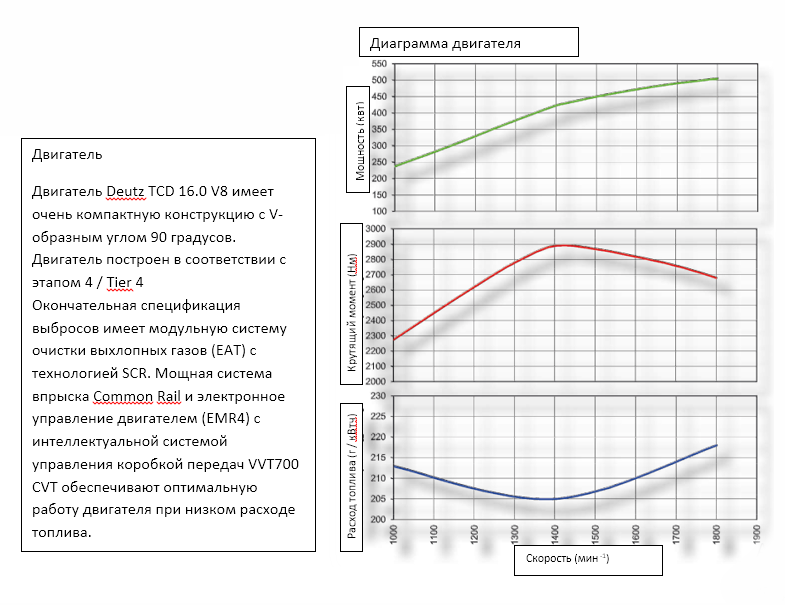 Двигатель

Двигатель Deutz TCD 16.0 V8 имеет очень компактную конструкцию с V-образным углом 90 градусов. Двигатель построен в соответствии с этапом 4 / Tier 4
Окончательная спецификация выбросов имеет модульную систему очистки выхлопных газов (EAT) с технологией SCR. Мощная система впрыска Common Rail и электронное управление двигателем (EMR4) с интеллектуальной системой управления коробкой передач VVT700 CVT обеспечивают оптимальную работу двигателя при низком расходе топлива.

Диаграмма двигателя

Мощность (квт)
550
500
450
400
350
300
250
200
150
100

Крутящий момент (Нм)
3000
2900
2800
2700
2600
2500
2400
2300
2200
2100
2000

Расход топлива (г / кВтч)
230
225
220
215
210
205
200

1000 1100 1200 1300 1400 1500 1600 1700 1800 1900

Скорость (мин⁻¹)